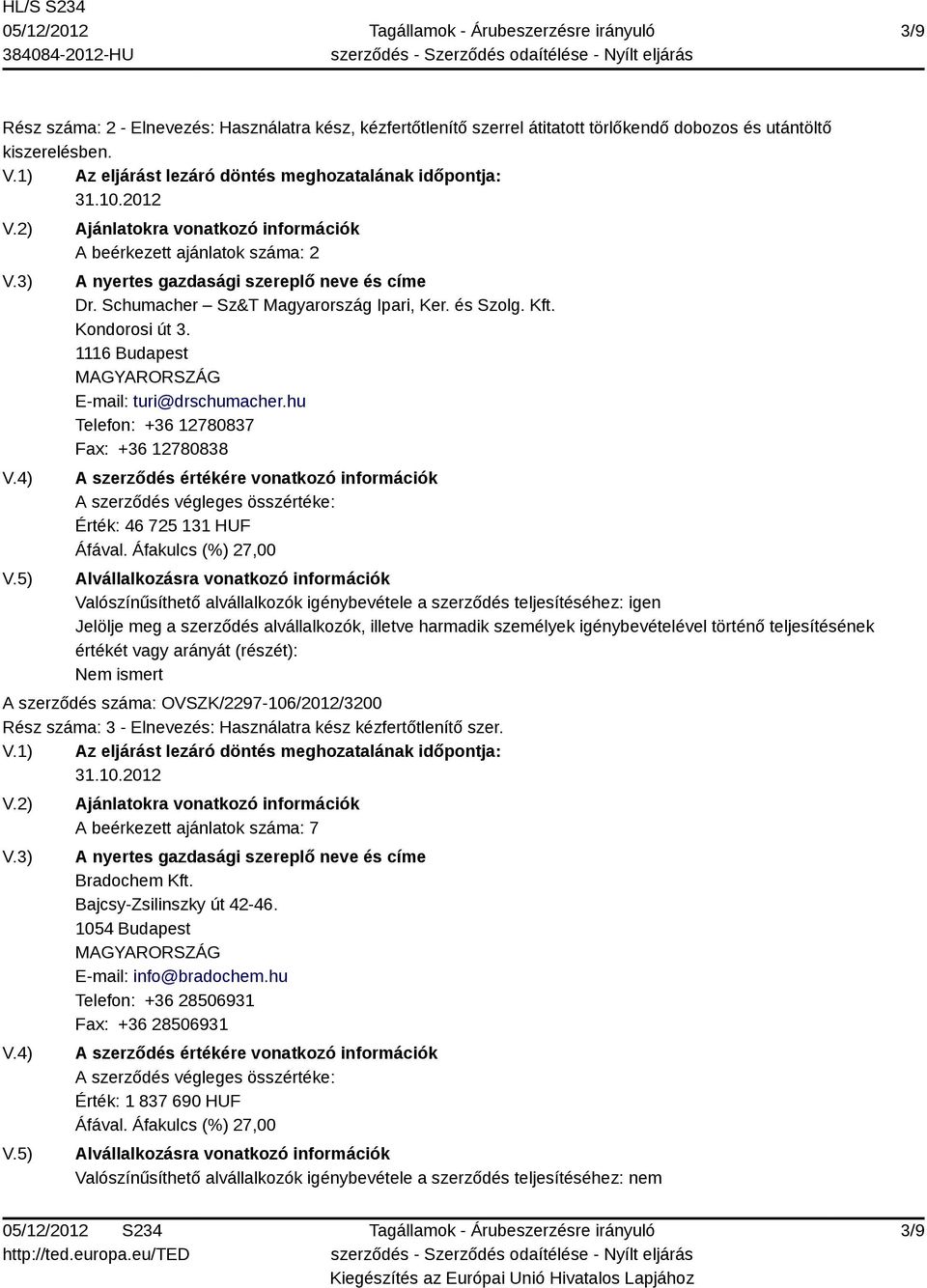 HL/S S234
05/12/2012
384084-2012-HU

Tagállamok - Árubeszerzésre irányuló szerződés - Szerződés odaítélése - Nyílt eljárás

3/9

Rész száma: 2 - Elnevezés: Használatra kész, kézfertőtlenítő szerrel átitatott törlőkendő dobozos és utántöltő kiszerelésben.

V.1) Az eljárást lezáró döntés meghozatalának időpontja:
31.10.2012

V.2) Ajánlatokra vonatkozó információk
A beérkezett ajánlatok száma: 2

V.3) A nyertes gazdasági szereplő neve és címe
Dr. Schumacher – Sz&T Magyarország Ipari, Ker. és Szolg. Kft.
Kondorosi út 3.
1116 Budapest
MAGYARORSZÁG
E-mail: turi@drschumacher.hu
Telefon: +36 12780837
Fax: +36 12780838

V.4) A szerződés értékére vonatkozó információk
A szerződés végleges összértéke:
Érték: 46 725 131 HUF
Áfával. Áfakulcs (%) 27,00

V.5) Alvállalkozásra vonatkozó információk
Valószínűsíthető alvállalkozók igénybevétele a szerződés teljesítéséhez: igen
Jelölje meg a szerződés alvállalkozók, illetve harmadik személyek igénybevételével történő teljesítésének értékét vagy arányát (részét):
Nem ismert

A szerződés száma: OVSZK/2297-106/2012/3200

Rész száma: 3 - Elnevezés: Használatra kész kézfertőtlenítő szer.

V.1) Az eljárást lezáró döntés meghozatalának időpontja:
31.10.2012

V.2) Ajánlatokra vonatkozó információk
A beérkezett ajánlatok száma: 7

V.3) A nyertes gazdasági szereplő neve és címe
Bradochem Kft.
Bajcsy-Zsilinszky út 42-46.
1054 Budapest
MAGYARORSZÁG
E-mail: info@bradochem.hu
Telefon: +36 28506931
Fax: +36 28506931

V.4) A szerződés értékére vonatkozó információk
A szerződés végleges összértéke:
Érték: 1 837 690 HUF
Áfával. Áfakulcs (%) 27,00

V.5) Alvállalkozásra vonatkozó információk
Valószínűsíthető alvállalkozók igénybevétele a szerződés teljesítéséhez: nem

05/12/2012 S234
http://ted.europa.eu/TED

Tagállamok - Árubeszerzésre irányuló szerződés - Szerződés odaítélése - Nyílt eljárás
Kiegészítés az Európai Unió Hivatalos Lapjához

3/9